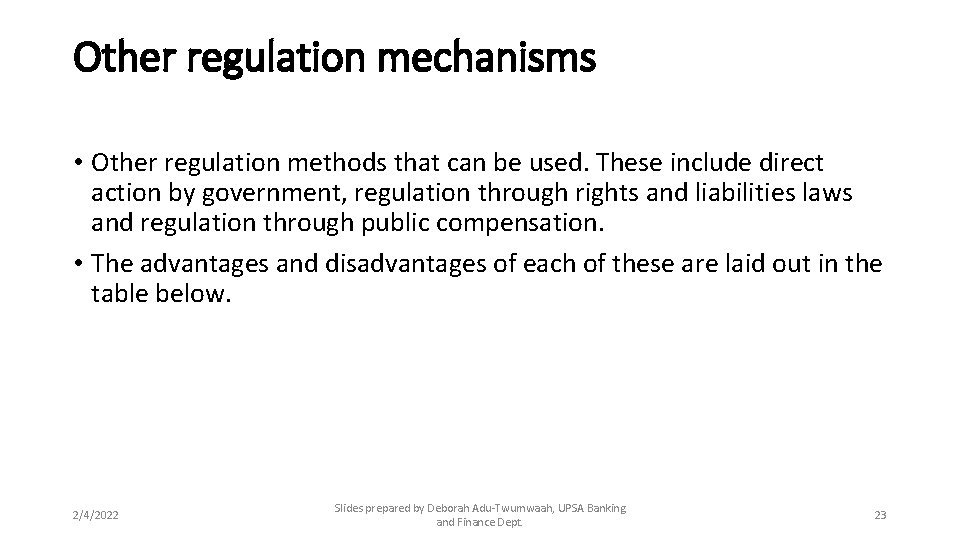 Other regulation mechanisms

• Other regulation methods that can be used. These include direct action by government, regulation through rights and liabilities laws and regulation through public compensation.

• The advantages and disadvantages of each of these are laid out in the table below.

2/4/2022

Slides prepared by Deborah Adu-Twumwaah, UPSA Banking and Finance Dept.

23